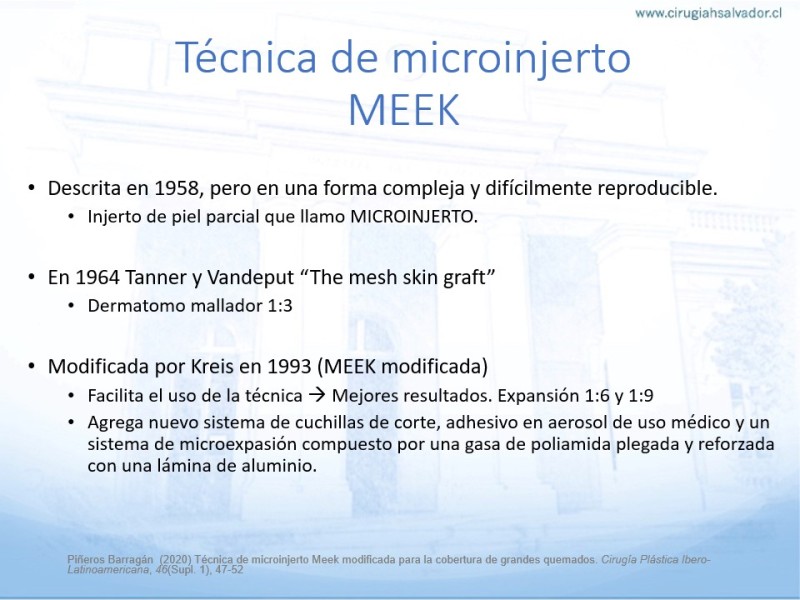 www.cirugiahsalvador.cl

Técnica de microinjerto
MEEK

• Descrita en 1958, pero en una forma compleja y difícilmente reproducible.
• Injerto de piel parcial que llamo MICROINJERTO.

• En 1964 Tanner y Vandeput "The mesh skin graft"
• Dermatomo mallador 1:3

• Modificada por Kreis en 1993 (MEEK modificada)
• Facilita el uso de la técnica → Mejores resultados. Expansión 1:6 y 1:9
• Agrega nuevo sistema de cuchillas de corte, adhesivo en aerosol de uso médico y un sistema de microexpasión compuesto por una gasa de poliamida plegada y reforzada con una lámina de aluminio.

Piñeros Barragán (2020) Técnica de microinjerto Meek modificada para la cobertura de grandes quemados. Cirugía Plástica Ibero-Latinoamericana, 46(Supl. 1), 47-52